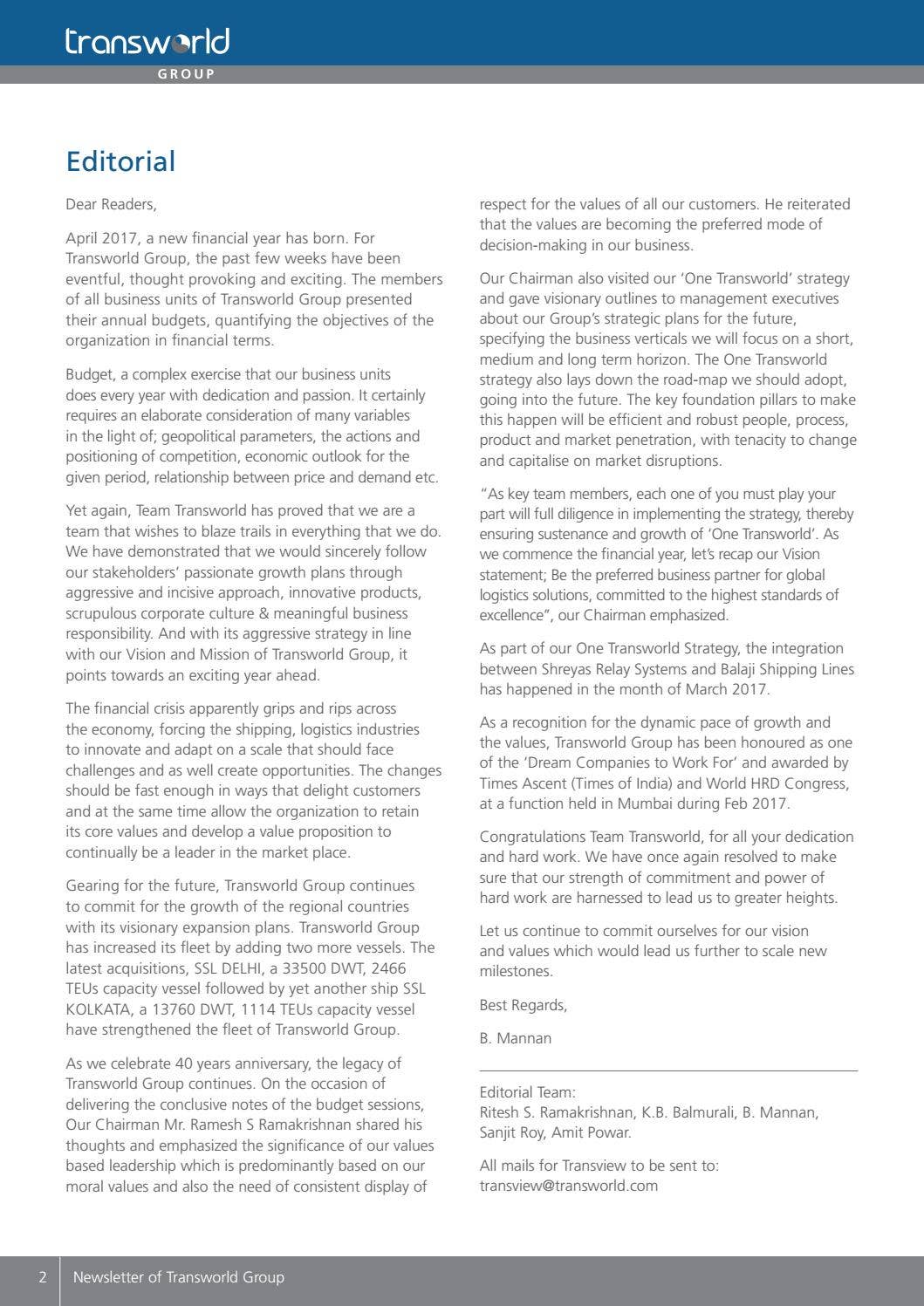 transworld
GROUP

Editorial

Dear Readers,

April 2017, a new financial year has born. For Transworld Group, the past few weeks have been eventful, thought provoking and exciting. The members of all business units of Transworld Group presented their annual budgets, quantifying the objectives of the organization in financial terms.

Budget, a complex exercise that our business units does every year with dedication and passion. It certainly requires an elaborate consideration of many variables in the light of; geopolitical parameters, the actions and positioning of competition, economic outlook for the given period, relationship between price and demand etc.

Yet again, Team Transworld has proved that we are a team that wishes to blaze trails in everything that we do. We have demonstrated that we would sincerely follow our stakeholders' passionate growth plans through aggressive and incisive approach, innovative products, scrupulous corporate culture & meaningful business responsibility. And with its aggressive strategy in line with our Vision and Mission of Transworld Group, it points towards an exciting year ahead.

The financial crisis apparently grips and rips across the economy, forcing the shipping, logistics industries to innovate and adapt on a scale that should face challenges and as well create opportunities. The changes should be fast enough in ways that delight customers and at the same time allow the organization to retain its core values and develop a value proposition to continually be a leader in the market place.

Gearing for the future, Transworld Group continues to commit for the growth of the regional countries with its visionary expansion plans. Transworld Group has increased its fleet by adding two more vessels. The latest acquisitions, SSL DELHI, a 33500 DWT, 2466 TEUs capacity vessel followed by yet another ship SSL KOLKATA, a 13760 DWT, 1114 TEUs capacity vessel have strengthened the fleet of Transworld Group.

As we celebrate 40 years anniversary, the legacy of Transworld Group continues. On the occasion of delivering the conclusive notes of the budget sessions, Our Chairman Mr. Ramesh S Ramakrishnan shared his thoughts and emphasized the significance of our values based leadership which is predominantly based on our moral values and also the need of consistent display of respect for the values of all our customers. He reiterated that the values are becoming the preferred mode of decision-making in our business.

Our Chairman also visited our 'One Transworld' strategy and gave visionary outlines to management executives about our Group's strategic plans for the future, specifying the business verticals we will focus on a short, medium and long term horizon. The One Transworld strategy also lays down the road-map we should adopt, going into the future. The key foundation pillars to make this happen will be efficient and robust people, process, product and market penetration, with tenacity to change and capitalise on market disruptions.

"As key team members, each one of you must play your part will full diligence in implementing the strategy, thereby ensuring sustenance and growth of 'One Transworld'. As we commence the financial year, let's recap our Vision statement; Be the preferred business partner for global logistics solutions, committed to the highest standards of excellence", our Chairman emphasized.

As part of our One Transworld Strategy, the integration between Shreyas Relay Systems and Balaji Shipping Lines has happened in the month of March 2017.

As a recognition for the dynamic pace of growth and the values, Transworld Group has been honoured as one of the 'Dream Companies to Work For' and awarded by Times Ascent (Times of India) and World HRD Congress, at a function held in Mumbai during Feb 2017.

Congratulations Team Transworld, for all your dedication and hard work. We have once again resolved to make sure that our strength of commitment and power of hard work are harnessed to lead us to greater heights.

Let us continue to commit ourselves for our vision and values which would lead us further to scale new milestones.

Best Regards,

B. Mannan

Editorial Team:
Ritesh S. Ramakrishnan, K.B. Balmurali, B. Mannan, Sanjit Roy, Amit Powar.

All mails for Transview to be sent to:
transview@transworld.com

2 Newsletter of Transworld Group